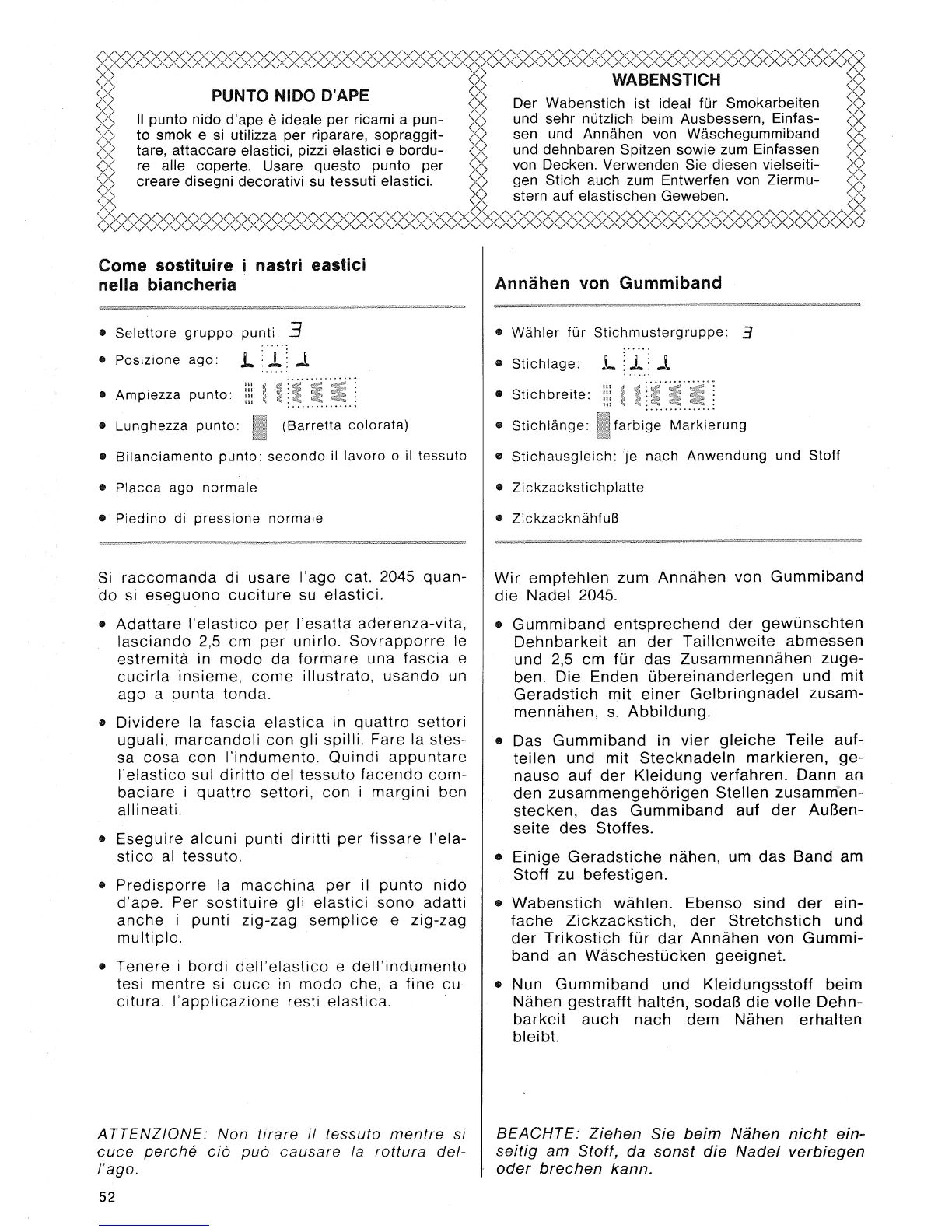 PUNTO NIDO D'APE

Il punto nido d'ape è ideale per ricami a punto smok e si utilizza per riparare, sopraggittare, attaccare elastici, pizzi elastici e bordure alle coperte. Usare questo punto per creare disegni decorativi su tessuti elastici.

Come sostituire i nastri eastici nella biancheria

• Selettore gruppo punti: 3

• Posizione ago:

• Ampiezza punto:

• Lunghezza punto: (Barretta colorata)

• Bilanciamento punto: secondo il lavoro o il tessuto

• Placca ago normale

• Piedino di pressione normale

Si raccomanda di usare l'ago cat. 2045 quando si eseguono cuciture su elastici.

• Adattare l'elastico per l'esatta aderenza-vita, lasciando 2,5 cm per unirlo. Sovrapporre le estremità in modo da formare una fascia e cucirla insieme, come illustrato, usando un ago a punta tonda.

• Dividere la fascia elastica in quattro settori uguali, marcandoli con gli spilli. Fare la stessa cosa con l'indumento. Quindi appuntare l'elastico sul diritto del tessuto facendo combaciare i quattro settori, con i margini ben allineati.

• Eseguire alcuni punti diritti per fissare l'elastico al tessuto.

• Predisporre la macchina per il punto nido d'ape. Per sostituire gli elastici sono adatti anche i punti zig-zag semplice e zig-zag multiplo.

• Tenere i bordi dell'elastico e dell'indumento tesi mentre si cuce in modo che, a fine cucitura, l'applicazione resti elastica.

ATTENZIONE: Non tirare il tessuto mentre si cuce perché ciò può causare la rottura dell'ago.

52

WABENSTICH

Der Wabenstich ist ideal für Smokarbeiten und sehr nützlich beim Ausbessern, Einfassen und Annähen von Wäschegummiband und dehnbaren Spitzen sowie zum Einfassen von Decken. Verwenden Sie diesen vielseitigen Stich auch zum Entwerfen von Ziermustern auf elastischen Geweben.

Annähen von Gummiband

• Wähler für Stichmustergruppe: 3

• Stichlage:

• Stichbreite:

• Stichlänge: farbige Markierung

• Stichausgleich: je nach Anwendung und Stoff

• Zickzackstichplatte

• Zickzacknähfuß

Wir empfehlen zum Annähen von Gummiband die Nadel 2045.

• Gummiband entsprechend der gewünschten Dehnbarkeit an der Taillenweite abmessen und 2,5 cm für das Zusammennähen zugeben. Die Enden übereinanderlegen und mit Geradstich mit einer Gelbringnadel zusammennähen, s. Abbildung.

• Das Gummiband in vier gleiche Teile aufteilen und mit Stecknadeln markieren, genauso auf der Kleidung verfahren. Dann an den zusammengehörigen Stellen zusammenstecken, das Gummiband auf der Außenseite des Stoffes.

• Einige Geradstiche nähen, um das Band am Stoff zu befestigen.

• Wabenstich wählen. Ebenso sind der einfache Zickzackstich, der Stretchstich und der Trikostich für dar Annähen von Gummiband an Wäschestücken geeignet.

• Nun Gummiband und Kleidungsstoff beim Nähen gestrafft halten, sodaß die volle Dehnbarkeit auch nach dem Nähen erhalten bleibt.

BEACHTE: Ziehen Sie beim Nähen nicht einseitig am Stoff, da sonst die Nadel verbiegen oder brechen kann.